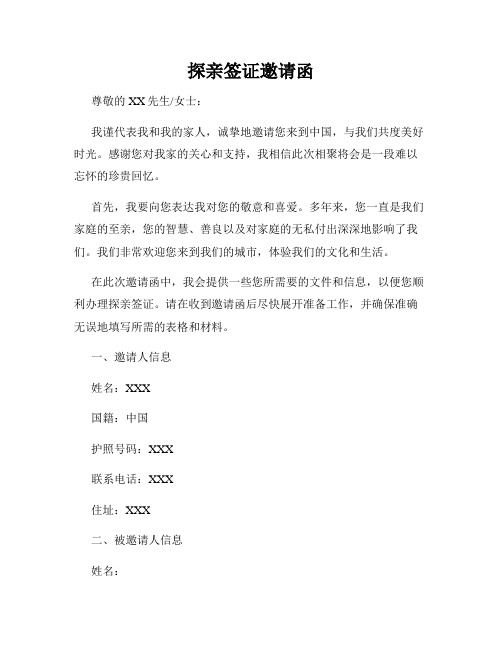 探亲签证邀请函

尊敬的 XX 先生/女士：

我谨代表我和我的家人，诚挚地邀请您来到中国，与我们共度美好时光。感谢您对我家的关心和支持，我相信此次相聚将会是一段难以忘怀的珍贵回忆。

首先，我要向您表达我对您的敬意和喜爱。多年来，您一直是我们家庭的至亲，您的智慧、善良以及对家庭的无私付出深深地影响了我们。我们非常欢迎您来到我们的城市，体验我们的文化和生活。

在此次邀请函中，我会提供一些您所需要的文件和信息，以便您顺利办理探亲签证。请在收到邀请函后尽快展开准备工作，并确保准确无误地填写所需的表格和材料。

一、邀请人信息

姓名：XXX

国籍：中国

护照号码：XXX

联系电话：XXX

住址：XXX

二、被邀请人信息

姓名：